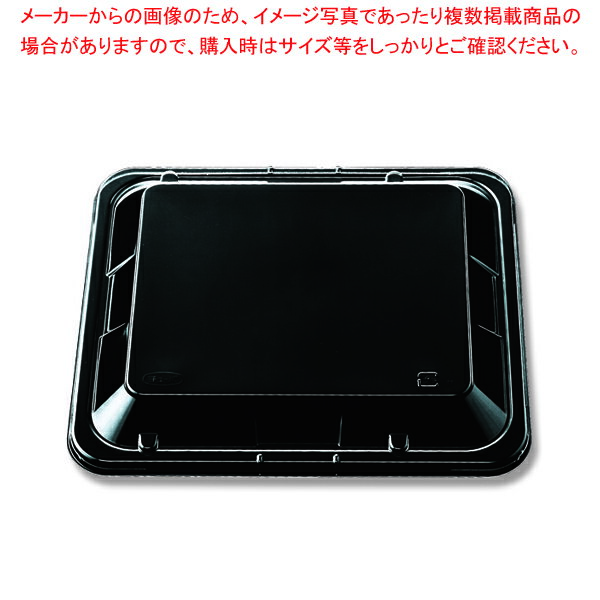 メーカーからの画像のため、イメージ写真であったり複数掲載商品の場合がありますので、購入時はサイズ等をしっかりとご確認ください。